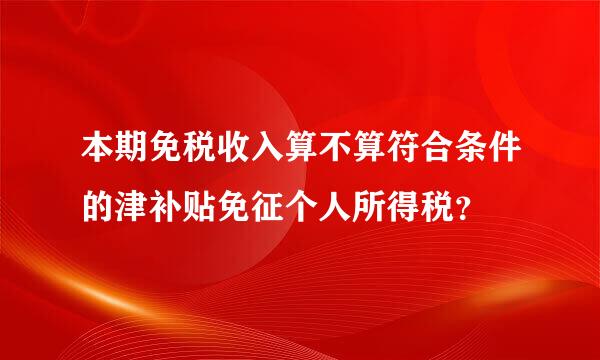 本期免税收入算不算符合条件的津补贴免征个人所得税？